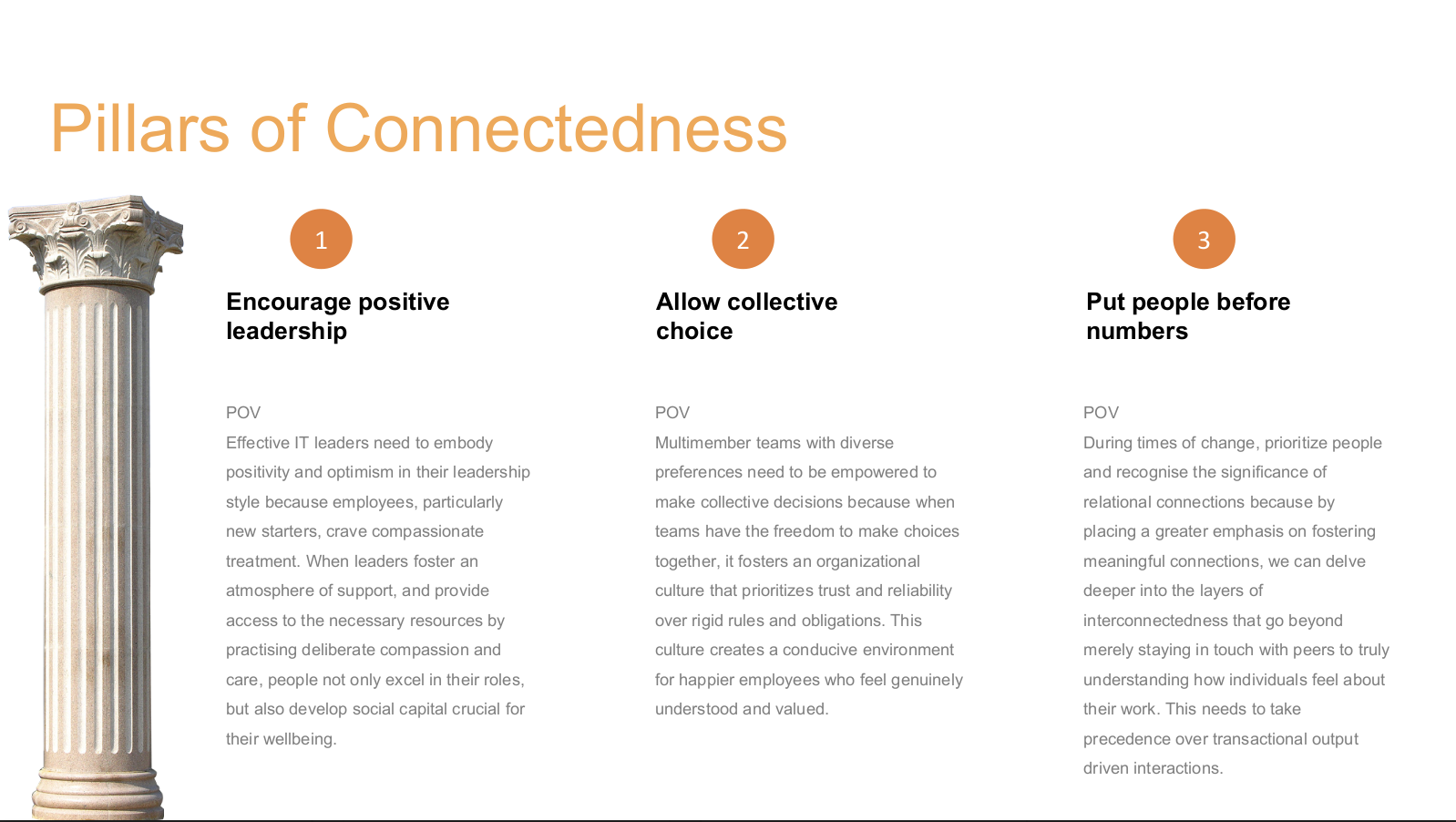 Pillars of Connectedness

1

Encourage positive leadership

POV

Effective IT leaders need to embody positivity and optimism in their leadership style because employees, particularly new starters, crave compassionate treatment. When leaders foster an atmosphere of support, and provide access to the necessary resources by practising deliberate compassion and care, people not only excel in their roles, but also develop social capital crucial for their wellbeing.

2

Allow collective choice

POV

Multimember teams with diverse preferences need to be empowered to make collective decisions because when teams have the freedom to make choices together, it fosters an organizational culture that prioritizes trust and reliability over rigid rules and obligations. This culture creates a conducive environment for happier employees who feel genuinely understood and valued.

3

Put people before numbers

POV

During times of change, prioritize people and recognise the significance of relational connections because by placing a greater emphasis on fostering meaningful connections, we can delve deeper into the layers of interconnectedness that go beyond merely staying in touch with peers to truly understanding how individuals feel about their work. This needs to take precedence over transactional output driven interactions.